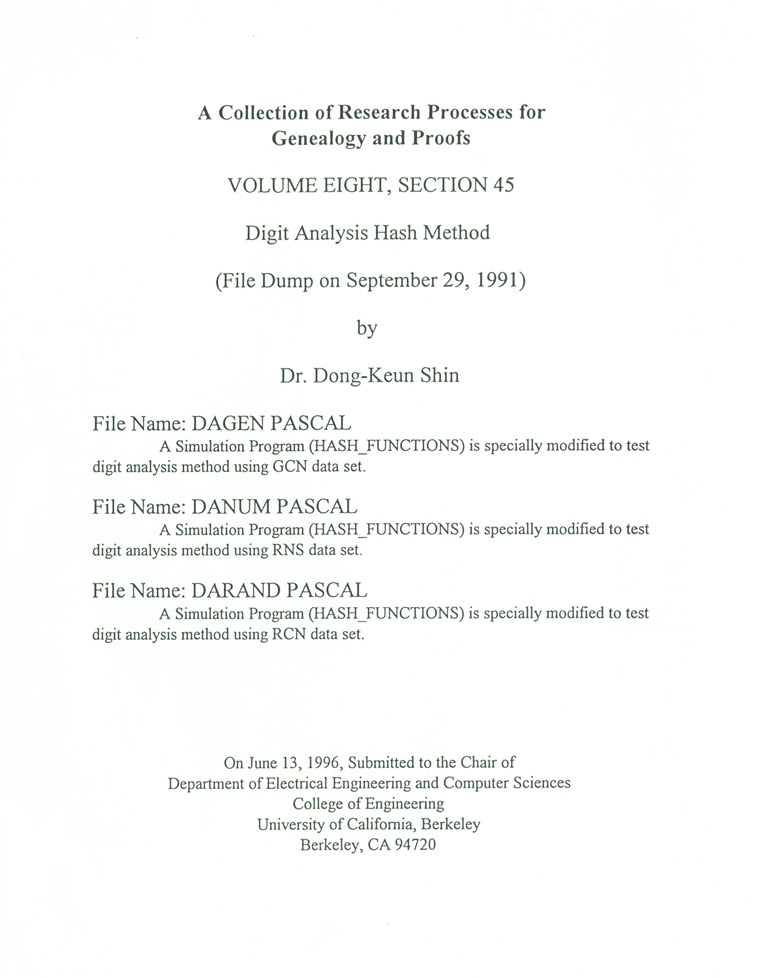 A Collection of Research Processes for Genealogy and Proofs

VOLUME EIGHT, SECTION 45

Digit Analysis Hash Method

(File Dump on September 29, 1991)

by

Dr. Dong-Keun Shin

File Name: DAGEN PASCAL
A Simulation Program (HASH_FUNCTIONS) is specially modified to test digit analysis method using GCN data set.

File Name: DANUM PASCAL
A Simulation Program (HASH_FUNCTIONS) is specially modified to test digit analysis method using RNS data set.

File Name: DARAND PASCAL
A Simulation Program (HASH_FUNCTIONS) is specially modified to test digit analysis method using RCN data set.

On June 13, 1996, Submitted to the Chair of
Department of Electrical Engineering and Computer Sciences
College of Engineering
University of California, Berkeley
Berkeley, CA 94720